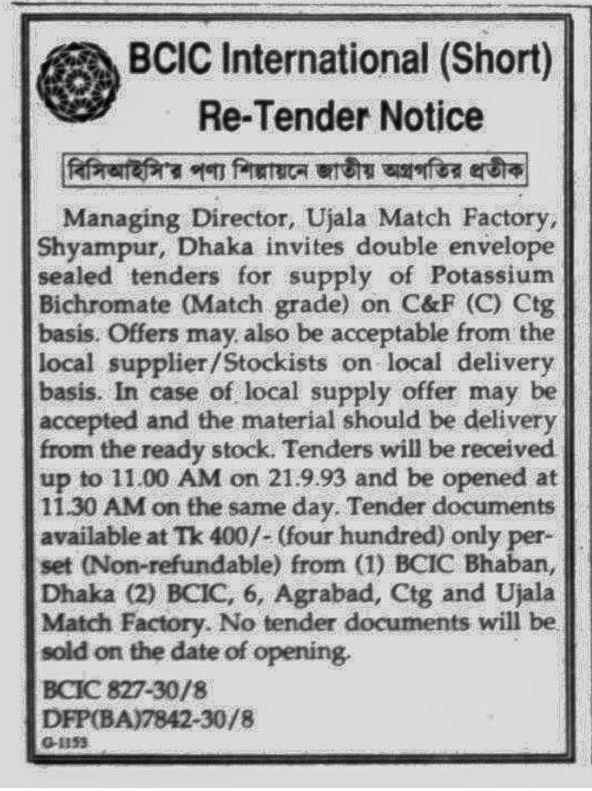 BCIC International (Short)
Re-Tender Notice

বিসিআইসি'র পণ্য শিল্পায়নে জাতীয় অগ্রগতির প্রতীক

Managing Director, Ujala Match Factory, Shyampur, Dhaka invites double envelope sealed tenders for supply of Potassium Bichromate (Match grade) on C&F (C) Ctg basis. Offers may also be acceptable from the local supplier/Stockists on local delivery basis. In case of local supply offer may be accepted and the material should be delivery from the ready stock. Tenders will be received up to 11.00 AM on 21.9.93 and be opened at 11.30 AM on the same day. Tender documents available at Tk 400/- (four hundred) only per-set (Non-refundable) from (1) BCIC Bhaban, Dhaka (2) BCIC, 6, Agrabad, Ctg and Ujala Match Factory. No tender documents will be sold on the date of opening.

BCIC 827-30/8
DFP(BA)7842-30/8
G-1153